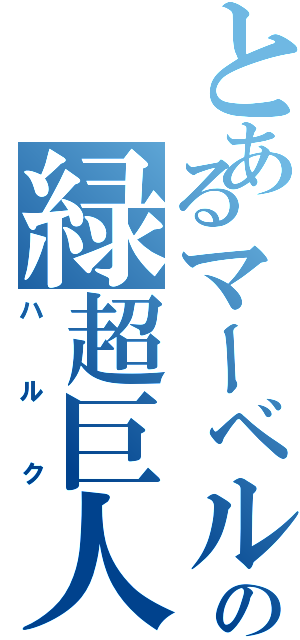 とあるマーベルの
緑超巨人
ハルク